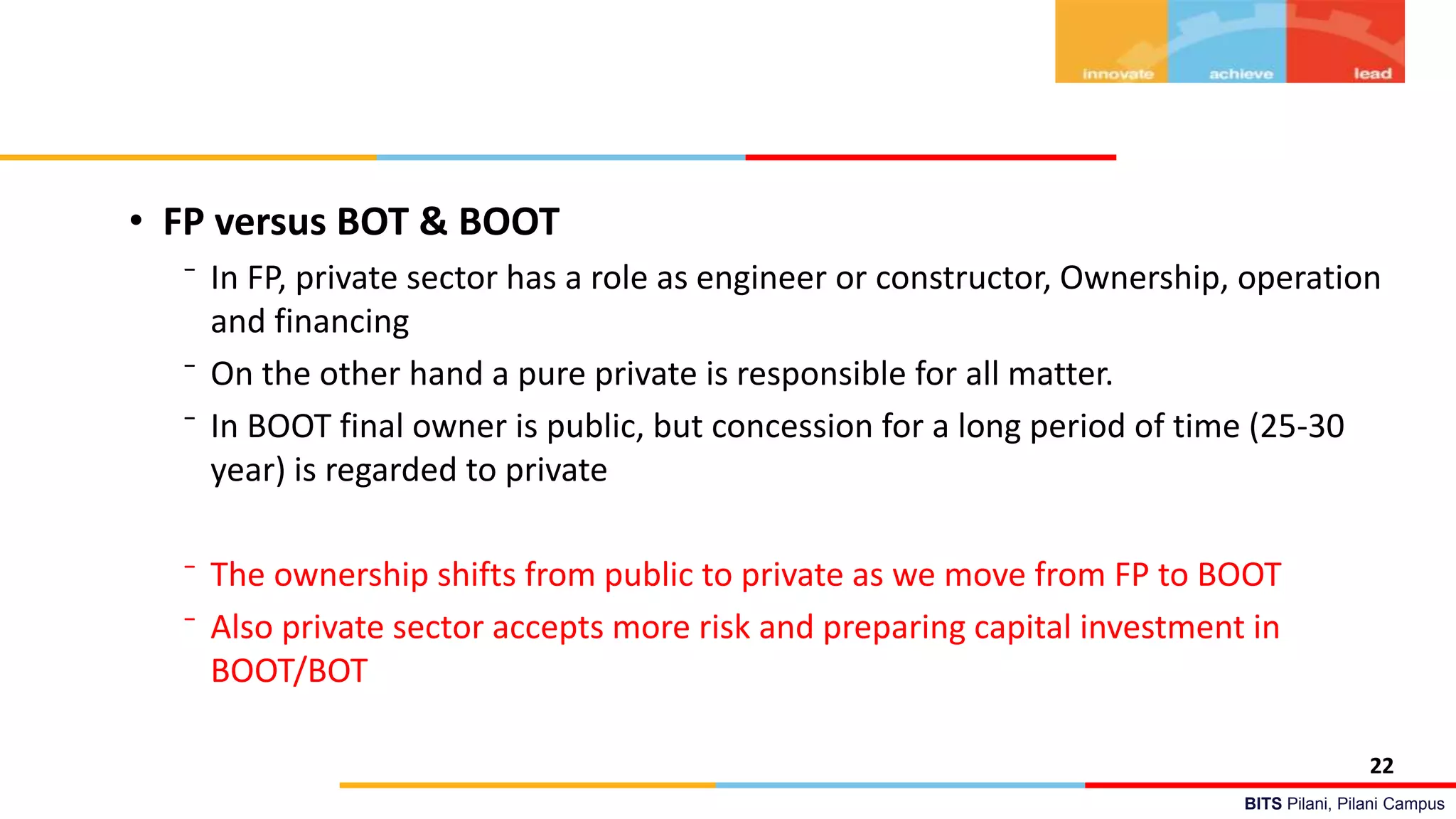 innovate achieve lead

• FP versus BOT & BOOT

– In FP, private sector has a role as engineer or constructor, Ownership, operation and financing

– On the other hand a pure private is responsible for all matter.

– In BOOT final owner is public, but concession for a long period of time (25-30 year) is regarded to private

– The ownership shifts from public to private as we move from FP to BOOT

– Also private sector accepts more risk and preparing capital investment in BOOT/BOT

22

BITS Pilani, Pilani Campus